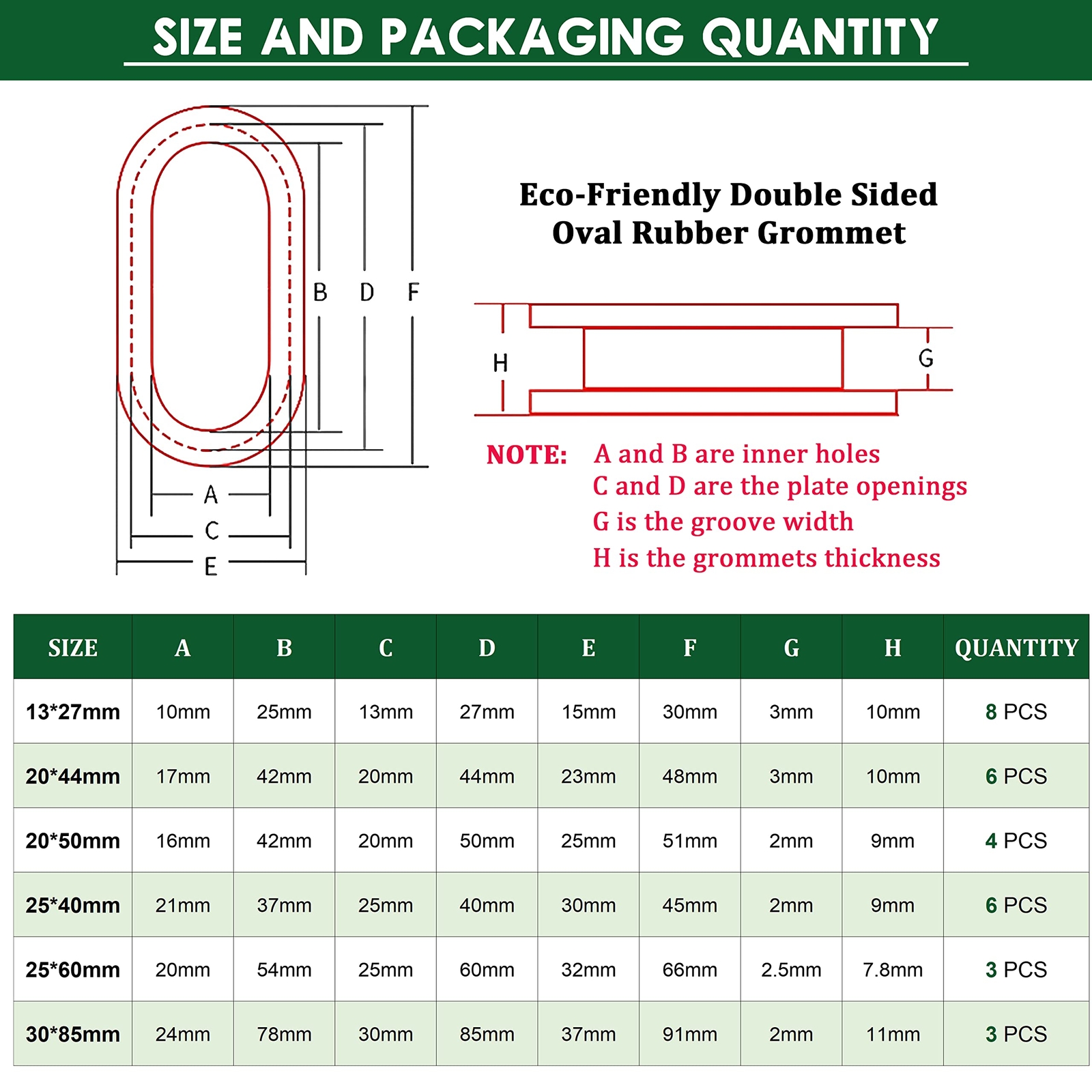 SIZE AND PACKAGING QUANTITY

B D F

A
C
E

Eco-Friendly Double Sided Oval Rubber Grommet

H

G

NOTE: A and B are inner holes
C and D are the plate openings
G is the groove width
H is the grommets thickness

| SIZE | A | B | C | D | E | F | G | H | QUANTITY |
|---|---|---|---|---|---|---|---|---|---|
| 13*27mm | 10mm | 25mm | 13mm | 27mm | 15mm | 30mm | 3mm | 10mm | 8 PCS |
| 20*44mm | 17mm | 42mm | 20mm | 44mm | 23mm | 48mm | 3mm | 10mm | 6 PCS |
| 20*50mm | 16mm | 42mm | 20mm | 50mm | 25mm | 51mm | 2mm | 9mm | 4 PCS |
| 25*40mm | 21mm | 37mm | 25mm | 40mm | 30mm | 45mm | 2mm | 9mm | 6 PCS |
| 25*60mm | 20mm | 54mm | 25mm | 60mm | 32mm | 66mm | 2.5mm | 7.8mm | 3 PCS |
| 30*85mm | 24mm | 78mm | 30mm | 85mm | 37mm | 91mm | 2mm | 11mm | 3 PCS |